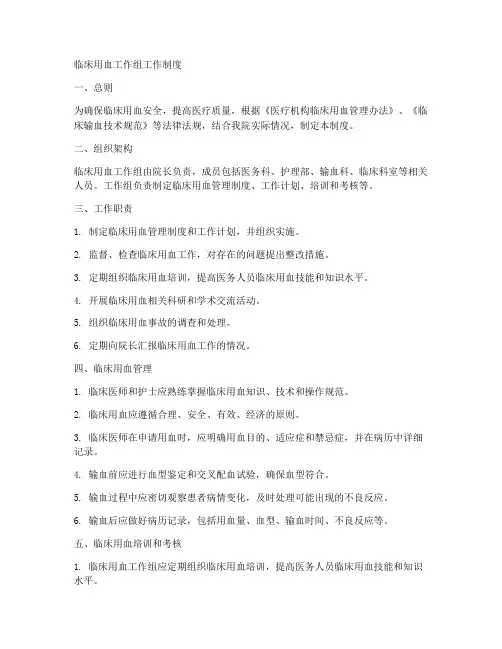 临床用血工作组工作制度

一、总则

为确保临床用血安全，提高医疗质量，根据《医疗机构临床用血管理办法》、《临床输血技术规范》等法律法规，结合我院实际情况，制定本制度。

二、组织架构

临床用血工作组由院长负责，成员包括医务科、护理部、输血科、临床科室等相关人员。工作组负责制定临床用血管理制度、工作计划、培训和考核等。

三、工作职责

1. 制定临床用血管理制度和工作计划，并组织实施。

2. 监督、检查临床用血工作，对存在的问题提出整改措施。

3. 定期组织临床用血培训，提高医务人员临床用血技能和知识水平。

4. 开展临床用血相关科研和学术交流活动。

5. 组织临床用血事故的调查和处理。

6. 定期向院长汇报临床用血工作的情况。

四、临床用血管理

1. 临床医师和护士应熟练掌握临床用血知识、技术和操作规范。

2. 临床用血应遵循合理、安全、有效、经济的原则。

3. 临床医师在申请用血时，应明确用血目的、适应症和禁忌症，并在病历中详细记录。

4. 输血前应进行血型鉴定和交叉配血试验，确保血型符合。

5. 输血过程中应密切观察患者病情变化，及时处理可能出现的不良反应。

6. 输血后应做好病历记录，包括用血量、血型、输血时间、不良反应等。

五、临床用血培训和考核

1. 临床用血工作组应定期组织临床用血培训，提高医务人员临床用血技能和知识水平。